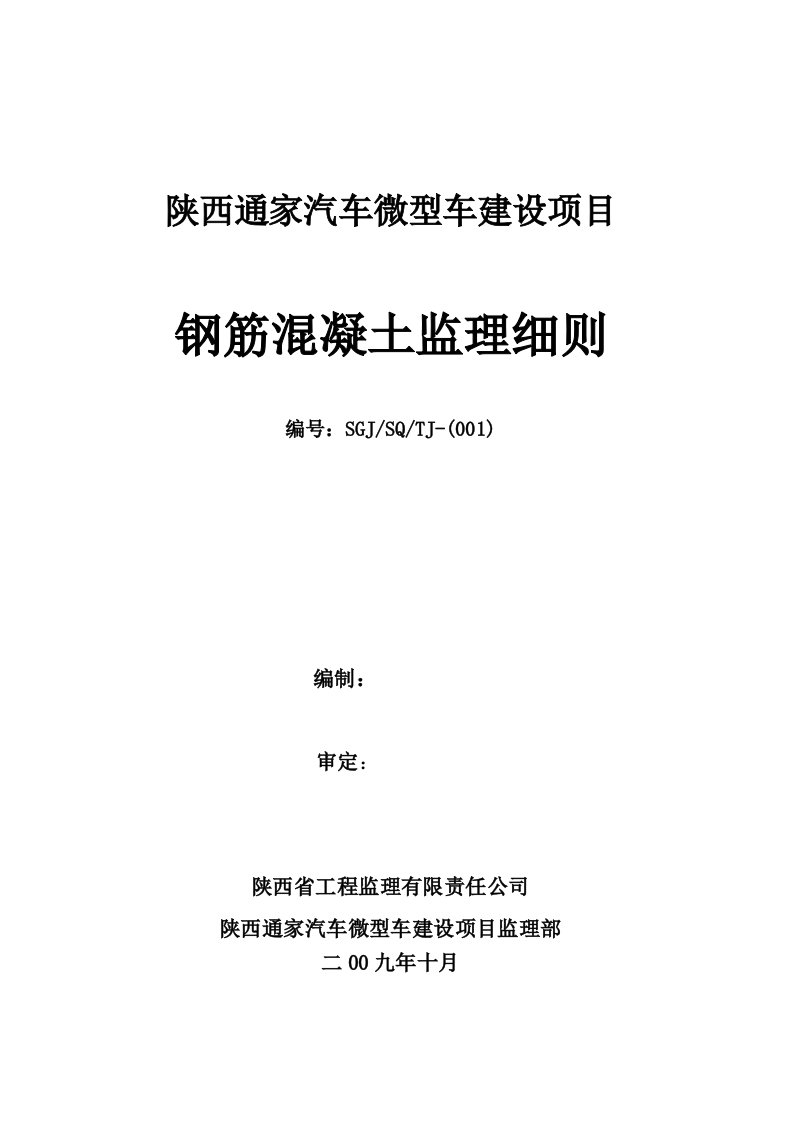 陕西通家汽车微型车建设项目

钢筋混凝土监理细则

编号：SGJ/SQ/TJ-(001)

编制：

审定：

陕西省工程监理有限责任公司

陕西通家汽车微型车建设项目监理部

二 00 九年十月